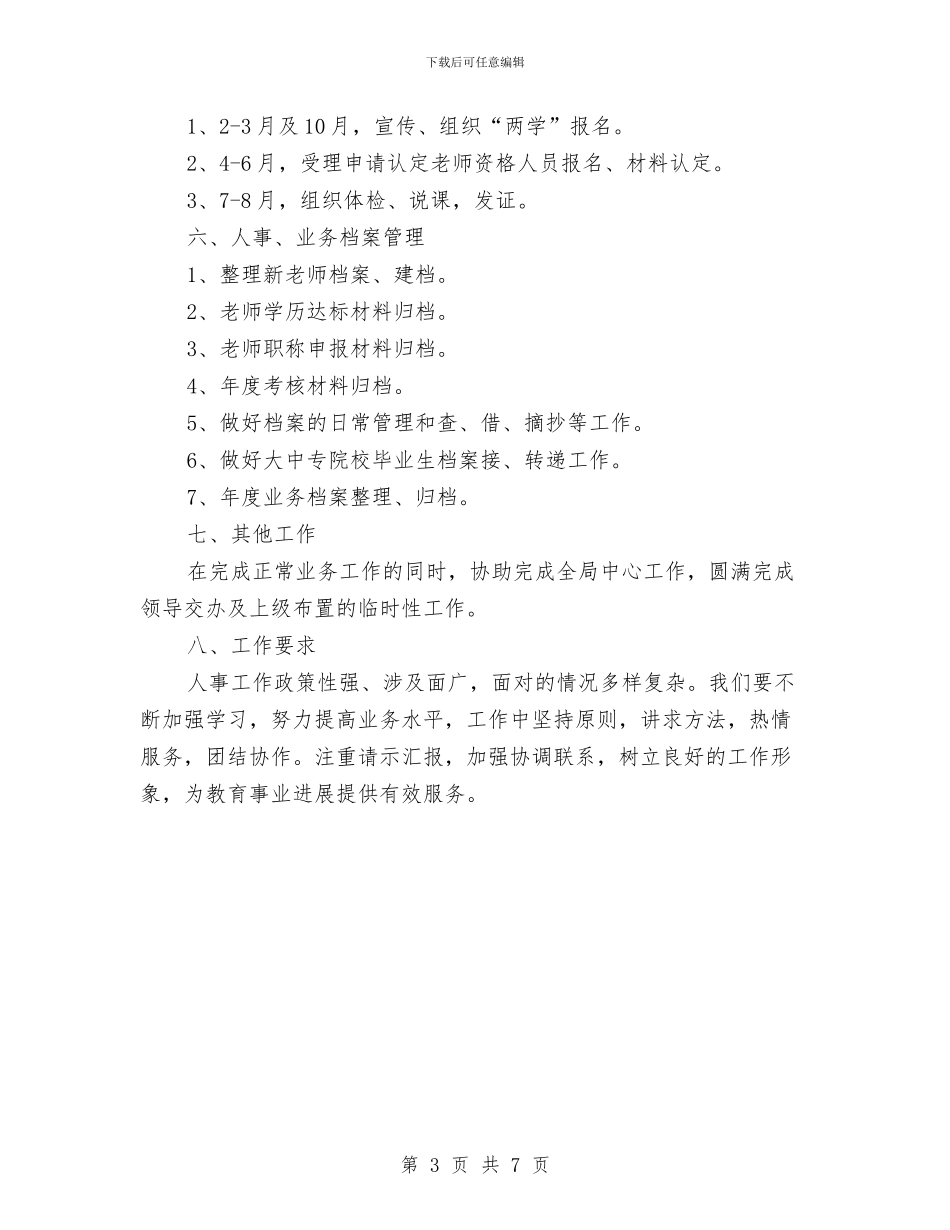 下载后可任意编辑

1、2-3月及10月，宣传、组织“两学”报名。

2、4-6月，受理申请认定老师资格人员报名、材料认定。

3、7-8月，组织体检、说课，发证。

六、人事、业务档案管理

1、整理新老师档案、建档。

2、老师学历达标材料归档。

3、老师职称申报材料归档。

4、年度考核材料归档。

5、做好档案的日常管理和查、借、摘抄等工作。

6、做好大中专院校毕业生档案接、转递工作。

7、年度业务档案整理、归档。

七、其他工作

在完成正常业务工作的同时，协助完成全局中心工作，圆满完成领导交办及上级布置的临时性工作。

八、工作要求

人事工作政策性强、涉及面广，面对的情况多样复杂。我们要不断加强学习，努力提高业务水平，工作中坚持原则，讲求方法，热情服务，团结协作。注重请示汇报，加强协调联系，树立良好的工作形象，为教育事业进展提供有效服务。

第 3 页 共 7 页